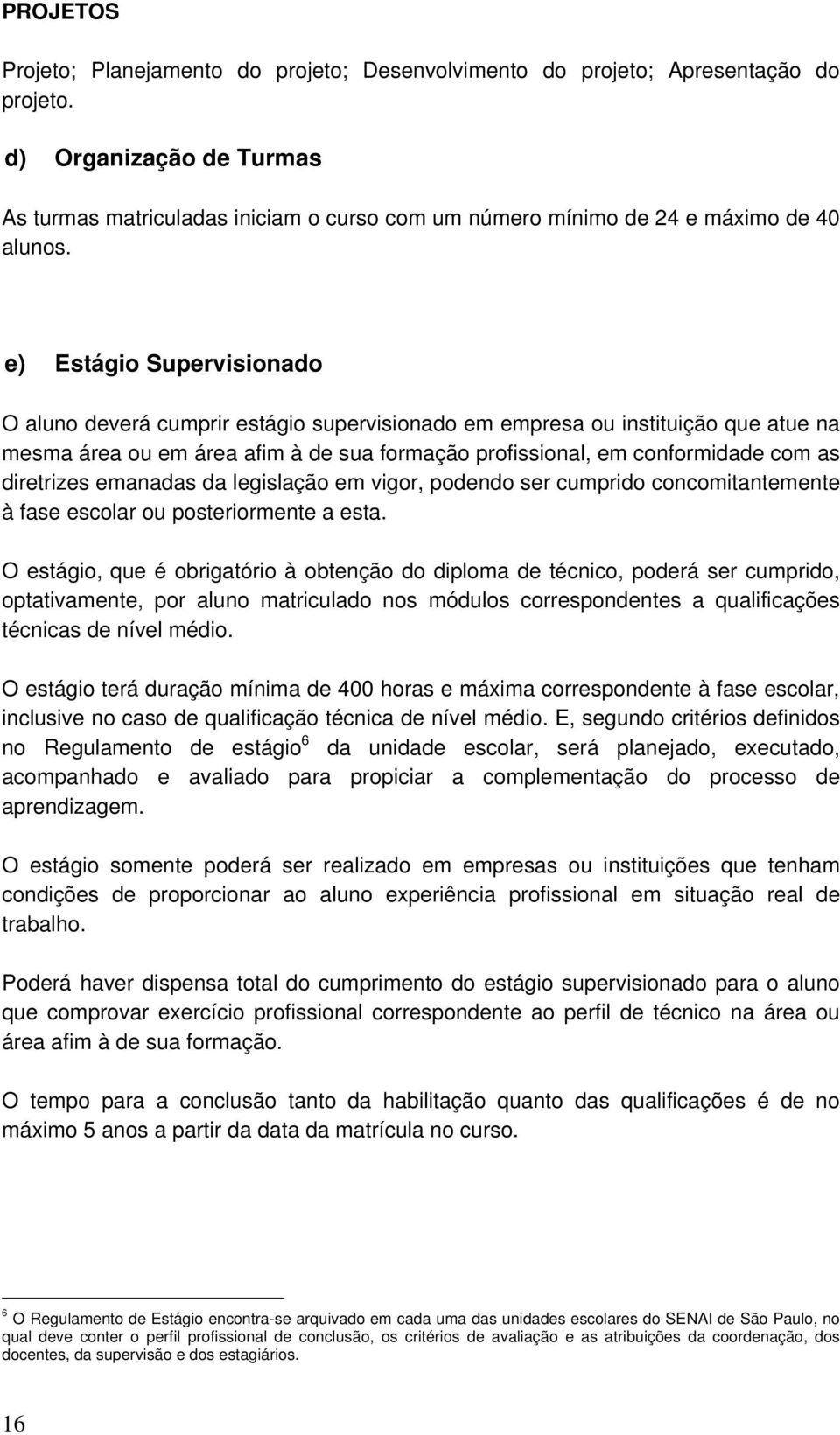 PROJETOS

Projeto; Planejamento do projeto; Desenvolvimento do projeto; Apresentação do projeto.

d) Organização de Turmas

As turmas matriculadas iniciam o curso com um número mínimo de 24 e máximo de 40 alunos.

e) Estágio Supervisionado

O aluno deverá cumprir estágio supervisionado em empresa ou instituição que atue na mesma área ou em área afim à de sua formação profissional, em conformidade com as diretrizes emanadas da legislação em vigor, podendo ser cumprido concomitantemente à fase escolar ou posteriormente a esta.

O estágio, que é obrigatório à obtenção do diploma de técnico, poderá ser cumprido, optativamente, por aluno matriculado nos módulos correspondentes a qualificações técnicas de nível médio.

O estágio terá duração mínima de 400 horas e máxima correspondente à fase escolar, inclusive no caso de qualificação técnica de nível médio. E, segundo critérios definidos no Regulamento de estágio$^6$ da unidade escolar, será planejado, executado, acompanhado e avaliado para propiciar a complementação do processo de aprendizagem.

O estágio somente poderá ser realizado em empresas ou instituições que tenham condições de proporcionar ao aluno experiência profissional em situação real de trabalho.

Poderá haver dispensa total do cumprimento do estágio supervisionado para o aluno que comprovar exercício profissional correspondente ao perfil de técnico na área ou área afim à de sua formação.

O tempo para a conclusão tanto da habilitação quanto das qualificações é de no máximo 5 anos a partir da data da matrícula no curso.

$^6$ O Regulamento de Estágio encontra-se arquivado em cada uma das unidades escolares do SENAI de São Paulo, no qual deve conter o perfil profissional de conclusão, os critérios de avaliação e as atribuições da coordenação, dos docentes, da supervisão e dos estagiários.

16